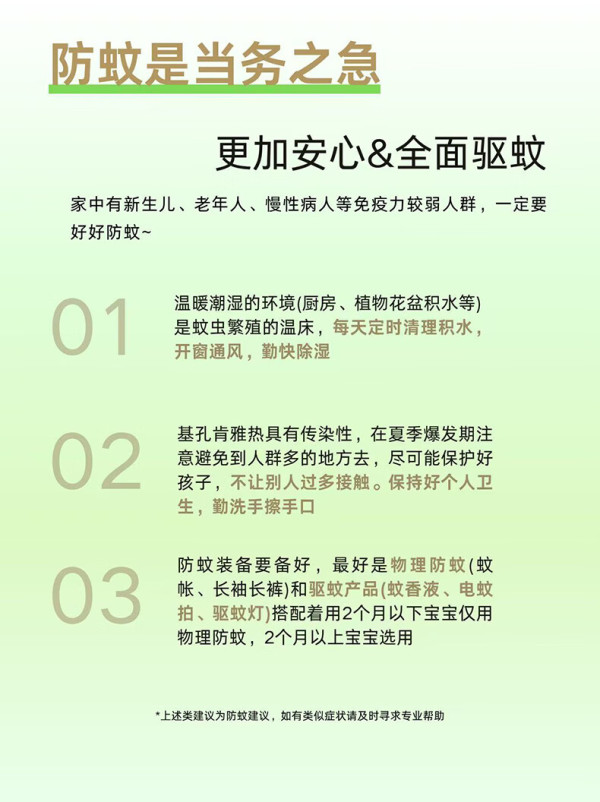 防蚊是当务之急

更加安心&全面驱蚊

家中有新生儿、老年人、慢性病人等免疫力较弱人群，一定要好好防蚊~

01

温暖潮湿的环境(厨房、植物花盆积水等)是蚊虫繁殖的温床，每天定时清理积水，开窗通风，勤快除湿

02

基孔肯雅热具有传染性，在夏季爆发期注意避免到人群多的地方去，尽可能保护好孩子，不让别人过多接触。保持好个人卫生，勤洗手擦手口

03

防蚊装备要备好，最好是物理防蚊(蚊帐、长袖长裤)和驱蚊产品(蚊香液、电蚊拍、驱蚊灯)搭配着用2个月以下宝宝仅用物理防蚊，2个月以上宝宝选用

*上述类建议为防蚊建议，如有类似症状请及时寻求专业帮助